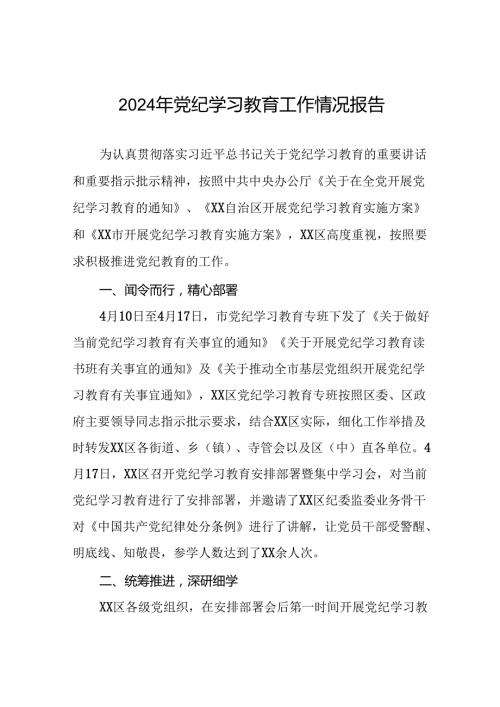 2024年党纪学习教育工作情况报告

为认真贯彻落实习近平总书记关于党纪学习教育的重要讲话和重要指示批示精神，按照中共中央办公厅《关于在全党开展党纪学习教育的通知》、《XX自治区开展党纪学习教育实施方案》和《XX市开展党纪学习教育实施方案》，XX区高度重视，按照要求积极推进党纪教育的工作。

一、闻令而行，精心部署

4月10日至4月17日，市党纪学习教育专班下发了《关于做好当前党纪学习教育有关事宜的通知》《关于开展党纪学习教育读书班有关事宜的通知》及《关于推动全市基层党组织开展党纪学习教育有关事宜通知》，XX区党纪学习教育专班按照区委、区政府主要领导同志指示批示要求，结合XX区实际，细化工作举措及时转发XX区各街道、乡（镇）、寺管会以及区（中）直各单位。4月17日，XX区召开党纪学习教育安排部署暨集中学习会，对当前党纪学习教育进行了安排部署，并邀请了XX区纪委监委业务骨干对《中国共产党纪律处分条例》进行了讲解，让党员干部受警醒、明底线、知敬畏，参学人数达到了XX余人次。

二、统筹推进，深研细学

XX区各级党组织，在安排部署会后第一时间开展党纪学习教